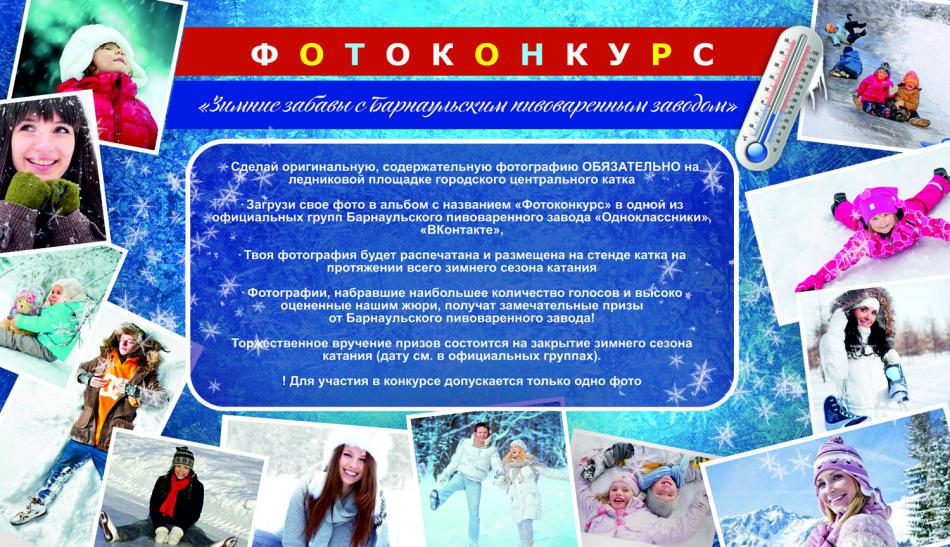 ФОТОКОНКУРС

«Зимние забавы с Барнаульским пивоваренным заводом»

· Сделай оригинальную, содержательную фотографию ОБЯЗАТЕЛЬНО на ледниковой площадке городского центрального катка

· Загрузи свое фото в альбом с названием «Фотоконкурс» в одной из официальных групп Барнаульского пивоваренного завода «Одноклассники», «ВКонтакте»,

· Твоя фотография будет распечатана и размещена на стенде катка на протяжении всего зимнего сезона катания

· Фотографии, набравшие наибольшее количество голосов и высоко оцененные нашим жюри, получат замечательные призы от Барнаульского пивоваренного завода!

Торжественное вручение призов состоится на закрытие зимнего сезона катания (дату см. в официальных группах).

! Для участия в конкурсе допускается только одно фото